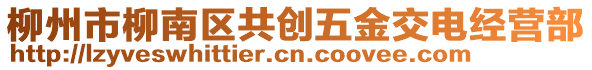 柳州市柳南区共创五金交电经营部
http://lzyveswhittier.cn.coovee.com